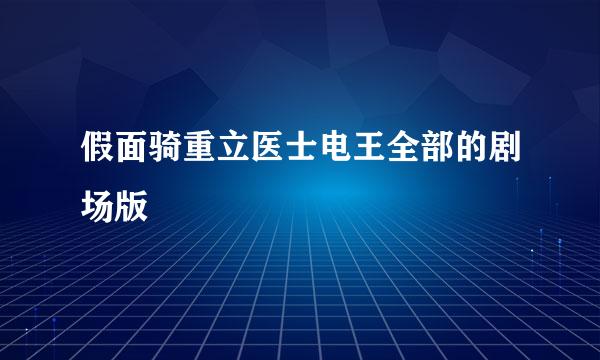 假面骑重立医士电王全部的剧场版